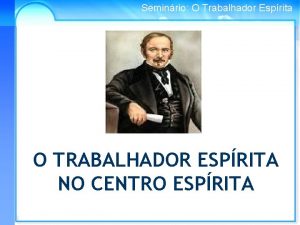 Seminário: O Trabalhador Espírita

O TRABALHADOR ESPÍRITA NO CENTRO ESPÍRITA